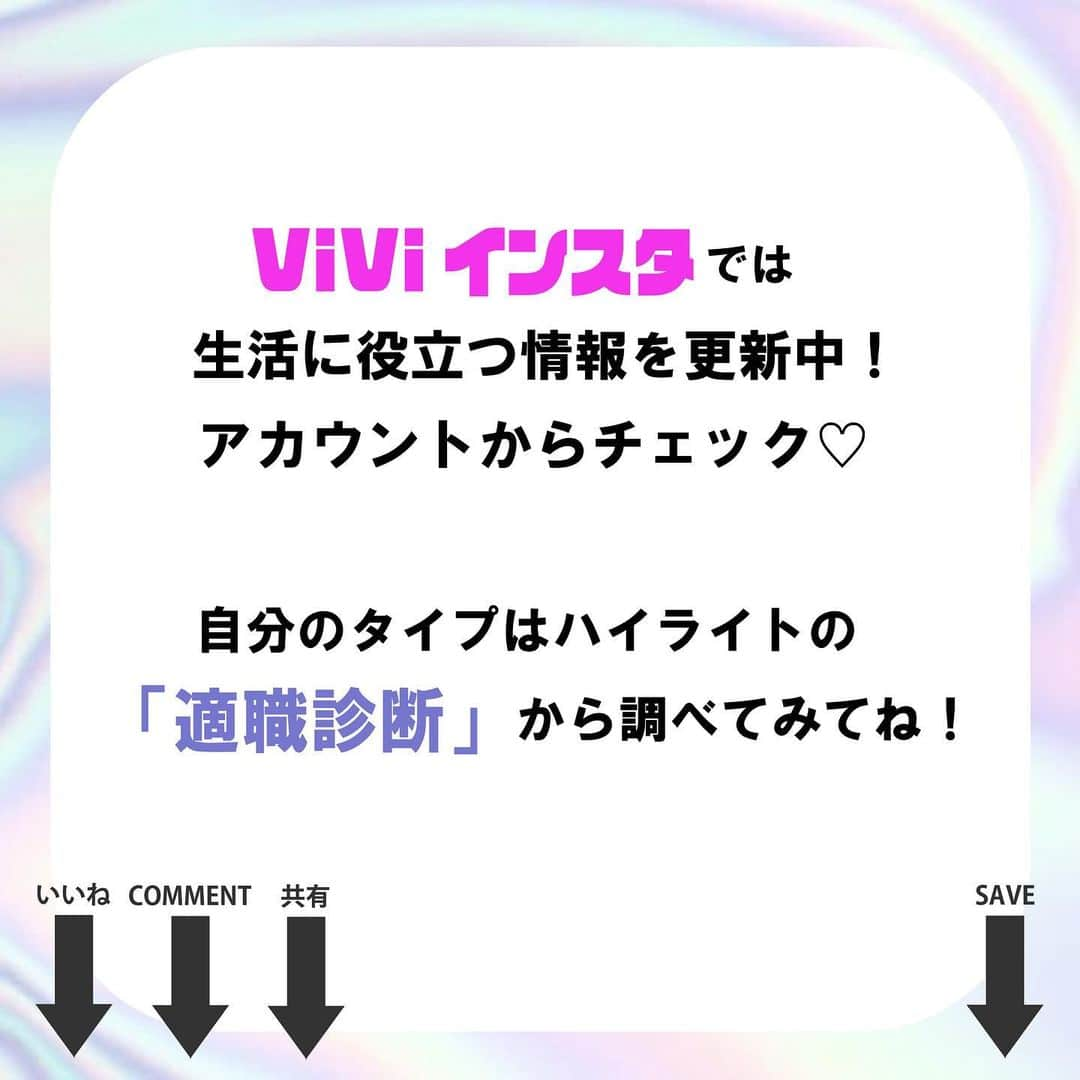 ViVi インスタでは
生活に役立つ情報を更新中！
アカウントからチェック♡

自分のタイプはハイライトの
「適職診断」から調べてみてね！

いいね COMMENT 共有 SAVE